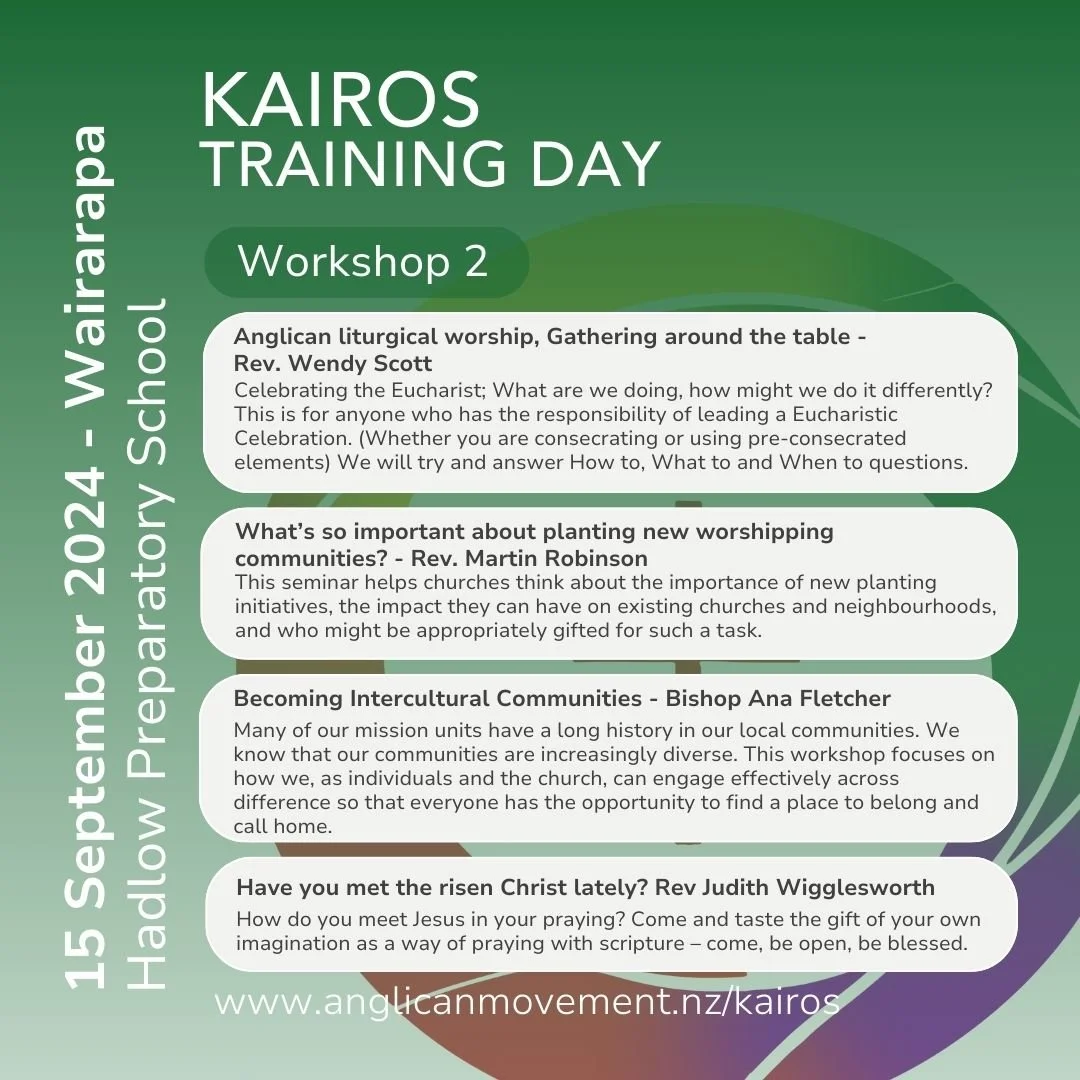 15 September 2024 - Wairarapa
Hadlow Preparatory School

KAIROS
TRAINING DAY

Workshop 2

Anglican liturgical worship, Gathering around the table - Rev. Wendy Scott
Celebrating the Eucharist; What are we doing, how might we do it differently? This is for anyone who has the responsibility of leading a Eucharistic Celebration. (Whether you are consecrating or using pre-consecrated elements) We will try and answer How to, What to and When to questions.

What's so important about planting new worshipping communities? - Rev. Martin Robinson
This seminar helps churches think about the importance of new planting initiatives, the impact they can have on existing churches and neighbourhoods, and who might be appropriately gifted for such a task.

Becoming Intercultural Communities - Bishop Ana Fletcher
Many of our mission units have a long history in our local communities. We know that our communities are increasingly diverse. This workshop focuses on how we, as individuals and the church, can engage effectively across difference so that everyone has the opportunity to find a place to belong and call home.

Have you met the risen Christ lately? Rev Judith Wigglesworth
How do you meet Jesus in your praying? Come and taste the gift of your own imagination as a way of praying with scripture – come, be open, be blessed.

www.anglicanmovement.nz/kairos